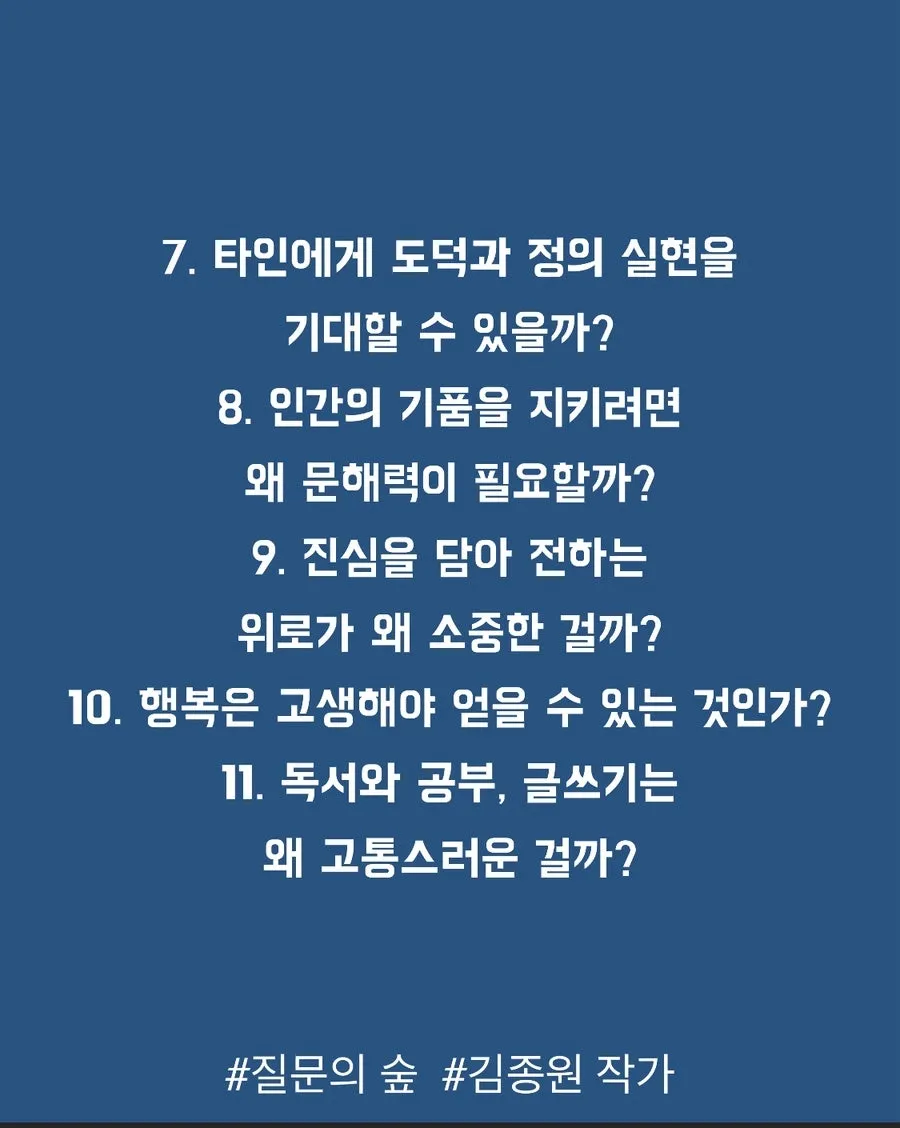 7. 타인에게 도덕과 정의 실현을 기대할 수 있을까?

8. 인간의 기품을 지키려면 왜 문해력이 필요할까?

9. 진심을 담아 전하는 위로가 왜 소중한 걸까?

10. 행복은 고생해야 얻을 수 있는 것인가?

11. 독서와 공부, 글쓰기는 왜 고통스러운 걸까?

#질문의 숲  #김종원 작가